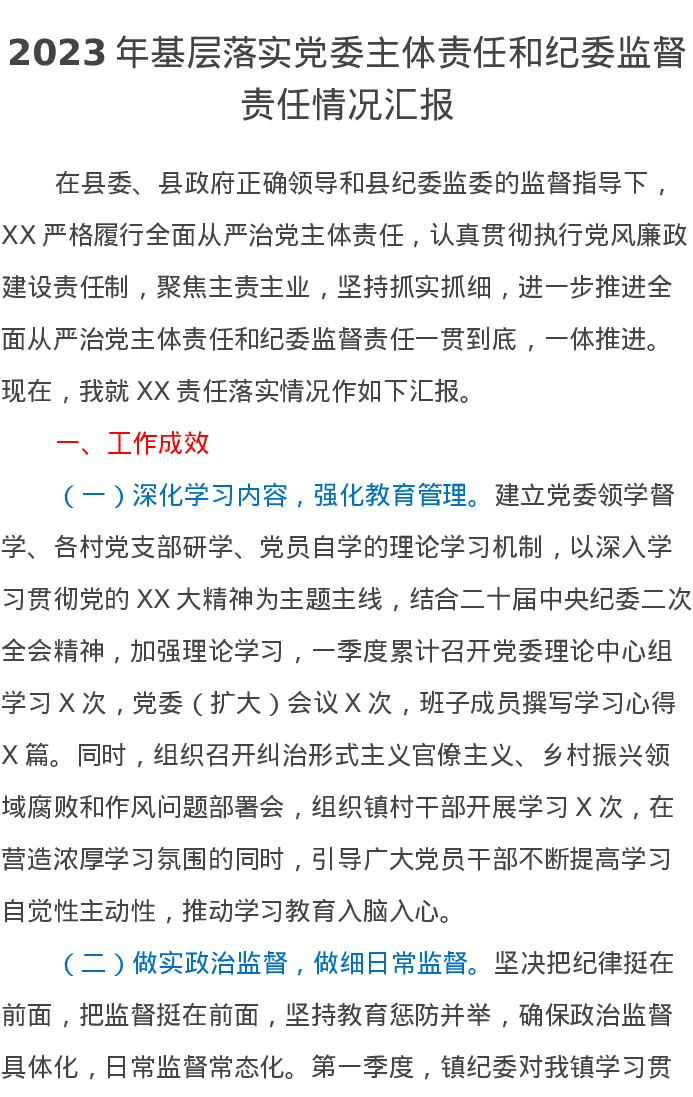 2023年基层落实党委主体责任和纪委监督责任情况汇报

在县委、县政府正确领导和县纪委监委的监督指导下，XX严格履行全面从严治党主体责任，认真贯彻执行党风廉政建设责任制，聚焦主责主业，坚持抓实抓细，进一步推进全面从严治党主体责任和纪委监督责任一贯到底，一体推进。现在，我就XX责任落实情况作如下汇报。

一、工作成效

（一）深化学习内容，强化教育管理。建立党委领学督学、各村党支部研学、党员自学的理论学习机制，以深入学习贯彻党的XX大精神为主题主线，结合二十届中央纪委二次全会精神，加强理论学习，一季度累计召开党委理论中心组学习X次，党委（扩大）会议X次，班子成员撰写学习心得X篇。同时，组织召开纠治形式主义官僚主义、乡村振兴领域腐败和作风问题部署会，组织镇村干部开展学习X次，在营造浓厚学习氛围的同时，引导广大党员干部不断提高学习自觉性主动性，推动学习教育入脑入心。

（二）做实政治监督，做细日常监督。坚决把纪律挺在前面，把监督挺在前面，坚持教育惩防并举，确保政治监督具体化，日常监督常态化。第一季度，镇纪委对我镇学习贯